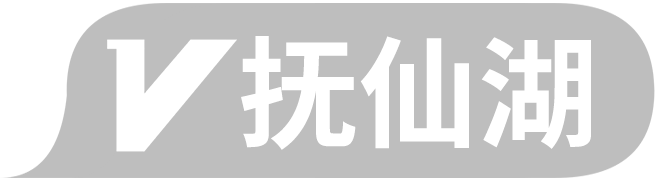 V 抚仙湖